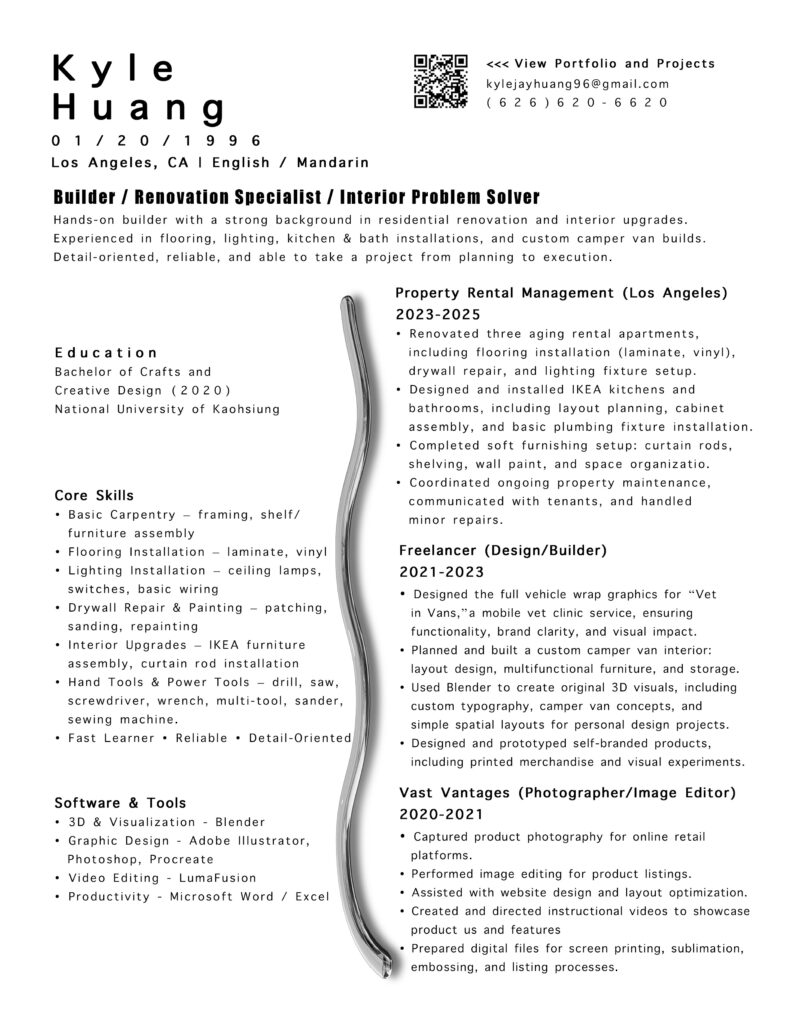 Kyle Huang
01/20/1996
Los Angeles, CA | English / Mandarin

<<< View Portfolio and Projects
kylejayhuang96@gmail.com
(626)620-6620

Builder / Renovation Specialist / Interior Problem Solver
Hands-on builder with a strong background in residential renovation and interior upgrades. Experienced in flooring, lighting, kitchen & bath installations, and custom camper van builds. Detail-oriented, reliable, and able to take a project from planning to execution.

Education
Bachelor of Crafts and Creative Design (2020)
National University of Kaohsiung

Core Skills
• Basic Carpentry – framing, shelf/ furniture assembly
• Flooring Installation – laminate, vinyl
• Lighting Installation – ceiling lamps, switches, basic wiring
• Drywall Repair & Painting – patching, sanding, repainting
• Interior Upgrades – IKEA furniture assembly, curtain rod installation
• Hand Tools & Power Tools – drill, saw, screwdriver, wrench, multi-tool, sander, sewing machine.
• Fast Learner • Reliable • Detail-Oriented

Software & Tools
• 3D & Visualization - Blender
• Graphic Design - Adobe Illustrator, Photoshop, Procreate
• Video Editing - LumaFusion
• Productivity - Microsoft Word / Excel

Property Rental Management (Los Angeles)
2023-2025
• Renovated three aging rental apartments, including flooring installation (laminate, vinyl), drywall repair, and lighting fixture setup.
• Designed and installed IKEA kitchens and bathrooms, including layout planning, cabinet assembly, and basic plumbing fixture installation.
• Completed soft furnishing setup: curtain rods, shelving, wall paint, and space organizatio.
• Coordinated ongoing property maintenance, communicated with tenants, and handled minor repairs.

Freelancer (Design/Builder)
2021-2023
• Designed the full vehicle wrap graphics for "Vet in Vans,"a mobile vet clinic service, ensuring functionality, brand clarity, and visual impact.
• Planned and built a custom camper van interior: layout design, multifunctional furniture, and storage.
• Used Blender to create original 3D visuals, including custom typography, camper van concepts, and simple spatial layouts for personal design projects.
• Designed and prototyped self-branded products, including printed merchandise and visual experiments.

Vast Vantages (Photographer/Image Editor)
2020-2021
• Captured product photography for online retail platforms.
• Performed image editing for product listings.
• Assisted with website design and layout optimization.
• Created and directed instructional videos to showcase product us and features
• Prepared digital files for screen printing, sublimation, embossing, and listing processes.